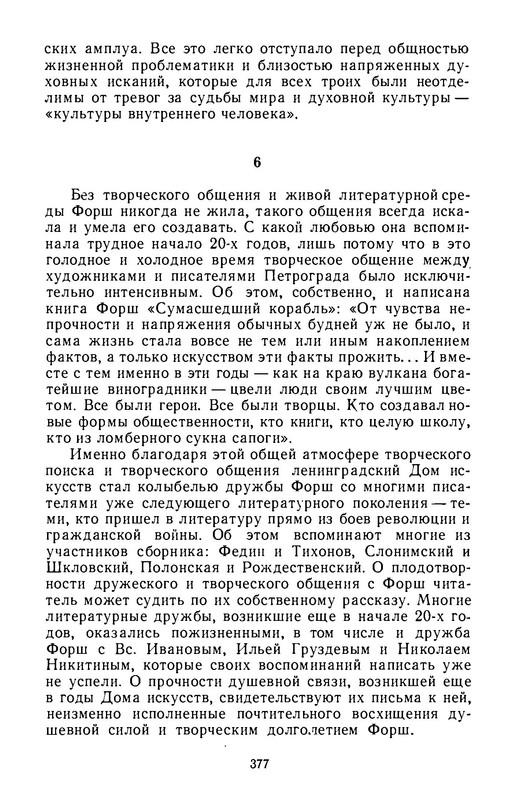 ских амплуа. Все это легко отступало перед общностью жизненной проблематики и близостью напряженных духовных исканий, которые для всех троих были неотделимы от тревог за судьбы мира и духовной культуры — «культуры внутреннего человека».

6

Без творческого общения и живой литературной среды Форш никогда не жила, такого общения всегда искала и умела его создавать. С какой любовью она вспоминала трудное начало 20-х годов, лишь потому что в это голодное и холодное время творческое общение между художниками и писателями Петрограда было исключительно интенсивным. Об этом, собственно, и написана книга Форш «Сумасшедший корабль»: «От чувства непрочности и напряжения обычных будней уж не было, и сама жизнь стала вовсе не тем или иным накоплением фактов, а только искусством эти факты прожить... И вместе с тем именно в эти годы — как на краю вулкана богатейшие виноградники — цвели люди своим лучшим цветом. Все были герои. Все были творцы. Кто создавал новые формы общественности, кто книги, кто целую школу, кто из ломберного сукна сапоги».

Именно благодаря этой общей атмосфере творческого поиска и творческого общения ленинградский Дом искусств стал колыбелью дружбы Форш со многими писателями уже следующего литературного поколения — теми, кто пришел в литературу прямо из боев революции и гражданской войны. Об этом вспоминают многие из участников сборника: Федин и Тихонов, Слонимский и Шкловский, Полонская и Рождественский. О плодотворности дружеского и творческого общения с Форш читатель может судить по их собственному рассказу. Многие литературные дружбы, возникшие еще в начале 20-х годов, оказались пожизненными, в том числе и дружба Форш с Вс. Ивановым, Ильей Груздевым и Николаем Никитиным, которые своих воспоминаний написать уже не успели. О прочности душевной связи, возникшей еще в годы Дома искусств, свидетельствуют их письма к ней, неизменно исполненные почтительного восхищения душевной силой и творческим долголетием Форш.

377